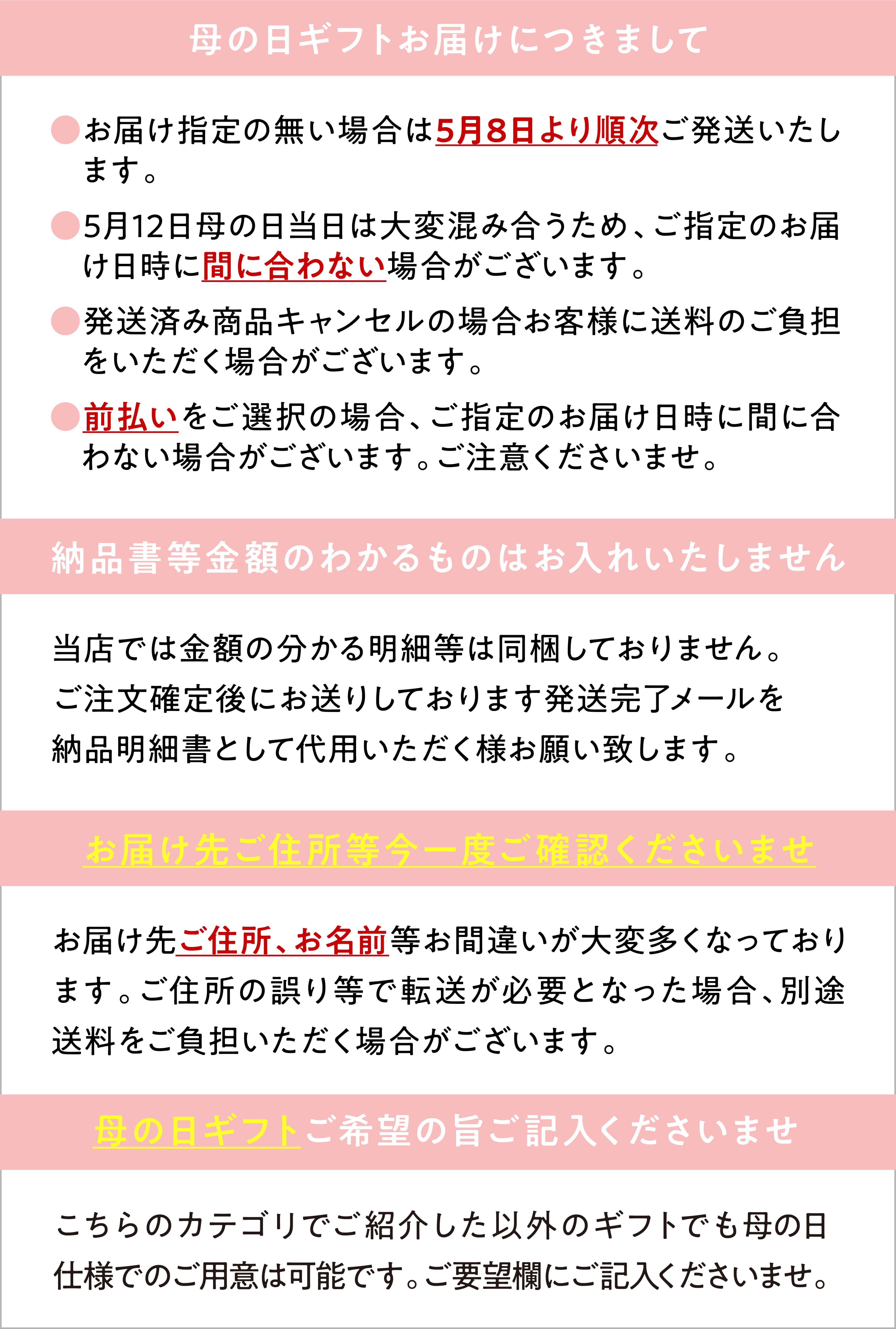 母の日ギフトお届けにつきまして

●お届け指定の無い場合は5月8日より順次ご発送いたします。

●5月12日母の日当日は大変混み合うため、ご指定のお届け日時に間に合わない場合がございます。

●発送済み商品キャンセルの場合お客様に送料のご負担をいただく場合がございます。

●前払いをご選択の場合、ご指定のお届け日時に間に合わない場合がございます。ご注意くださいませ。

納品書等金額のわかるものはお入れいたしません

当店では金額の分かる明細等は同梱しておりません。
ご注文確定後にお送りしております発送完了メールを
納品明細書として代用いただく様お願い致します。

お届け先ご住所等今一度ご確認くださいませ

お届け先ご住所、お名前等お間違いが大変多くなっております。ご住所の誤り等で転送が必要となった場合、別途送料をご負担いただく場合がございます。

母の日ギフトご希望の旨ご記入くださいませ

こちらのカテゴリでご紹介した以外のギフトでも母の日仕様でのご用意は可能です。ご要望欄にご記入くださいませ。